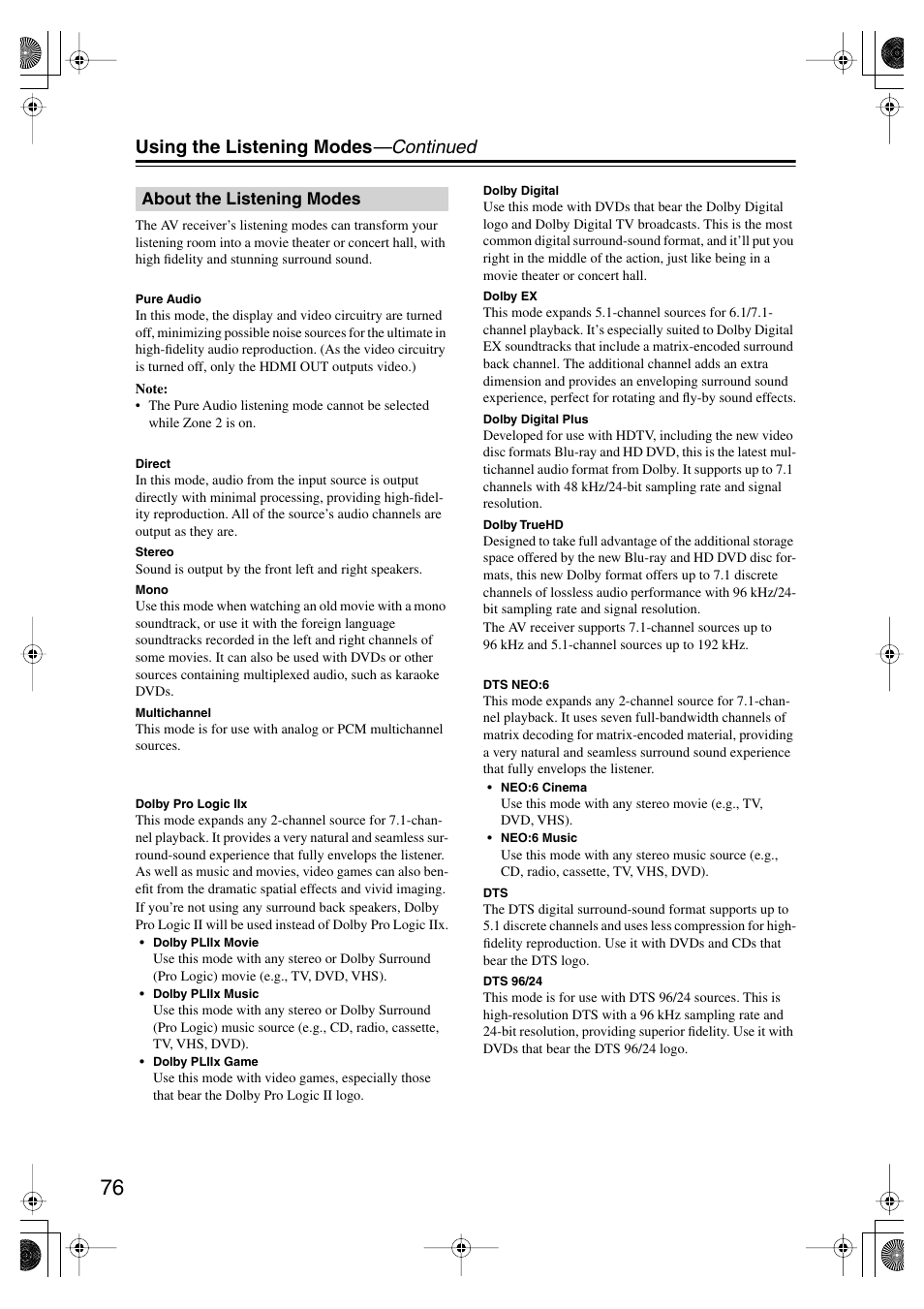 Using the Listening Modes—Continued

About the Listening Modes

The AV receiver's listening modes can transform your listening room into a movie theater or concert hall, with high fidelity and stunning surround sound.

Pure Audio
In this mode, the display and video circuitry are turned off, minimizing possible noise sources for the ultimate in high-fidelity audio reproduction. (As the video circuitry is turned off, only the HDMI OUT outputs video.)

Note:
• The Pure Audio listening mode cannot be selected while Zone 2 is on.

Direct
In this mode, audio from the input source is output directly with minimal processing, providing high-fidelity reproduction. All of the source's audio channels are output as they are.

Stereo
Sound is output by the front left and right speakers.

Mono
Use this mode when watching an old movie with a mono soundtrack, or use it with the foreign language soundtracks recorded in the left and right channels of some movies. It can also be used with DVDs or other sources containing multiplexed audio, such as karaoke DVDs.

Multichannel
This mode is for use with analog or PCM multichannel sources.

Dolby Pro Logic IIx
This mode expands any 2-channel source for 7.1-channel playback. It provides a very natural and seamless surround-sound experience that fully envelops the listener. As well as music and movies, video games can also benefit from the dramatic spatial effects and vivid imaging. If you're not using any surround back speakers, Dolby Pro Logic II will be used instead of Dolby Pro Logic IIx.
• Dolby PLIIx Movie
Use this mode with any stereo or Dolby Surround (Pro Logic) movie (e.g., TV, DVD, VHS).
• Dolby PLIIx Music
Use this mode with any stereo or Dolby Surround (Pro Logic) music source (e.g., CD, radio, cassette, TV, VHS, DVD).
• Dolby PLIIx Game
Use this mode with video games, especially those that bear the Dolby Pro Logic II logo.

Dolby Digital
Use this mode with DVDs that bear the Dolby Digital logo and Dolby Digital TV broadcasts. This is the most common digital surround-sound format, and it'll put you right in the middle of the action, just like being in a movie theater or concert hall.

Dolby EX
This mode expands 5.1-channel sources for 6.1/7.1-channel playback. It's especially suited to Dolby Digital EX soundtracks that include a matrix-encoded surround back channel. The additional channel adds an extra dimension and provides an enveloping surround sound experience, perfect for rotating and fly-by sound effects.

Dolby Digital Plus
Developed for use with HDTV, including the new video disc formats Blu-ray and HD DVD, this is the latest multichannel audio format from Dolby. It supports up to 7.1 channels with 48 kHz/24-bit sampling rate and signal resolution.

Dolby TrueHD
Designed to take full advantage of the additional storage space offered by the new Blu-ray and HD DVD disc formats, this new Dolby format offers up to 7.1 discrete channels of lossless audio performance with 96 kHz/24-bit sampling rate and signal resolution.
The AV receiver supports 7.1-channel sources up to 96 kHz and 5.1-channel sources up to 192 kHz.

DTS NEO:6
This mode expands any 2-channel source for 7.1-channel playback. It uses seven full-bandwidth channels of matrix decoding for matrix-encoded material, providing a very natural and seamless surround sound experience that fully envelops the listener.
• NEO:6 Cinema
Use this mode with any stereo movie (e.g., TV, DVD, VHS).
• NEO:6 Music
Use this mode with any stereo music source (e.g., CD, radio, cassette, TV, VHS, DVD).

DTS
The DTS digital surround-sound format supports up to 5.1 discrete channels and uses less compression for high-fidelity reproduction. Use it with DVDs and CDs that bear the DTS logo.

DTS 96/24
This mode is for use with DTS 96/24 sources. This is high-resolution DTS with a 96 kHz sampling rate and 24-bit resolution, providing superior fidelity. Use it with DVDs that bear the DTS 96/24 logo.

76